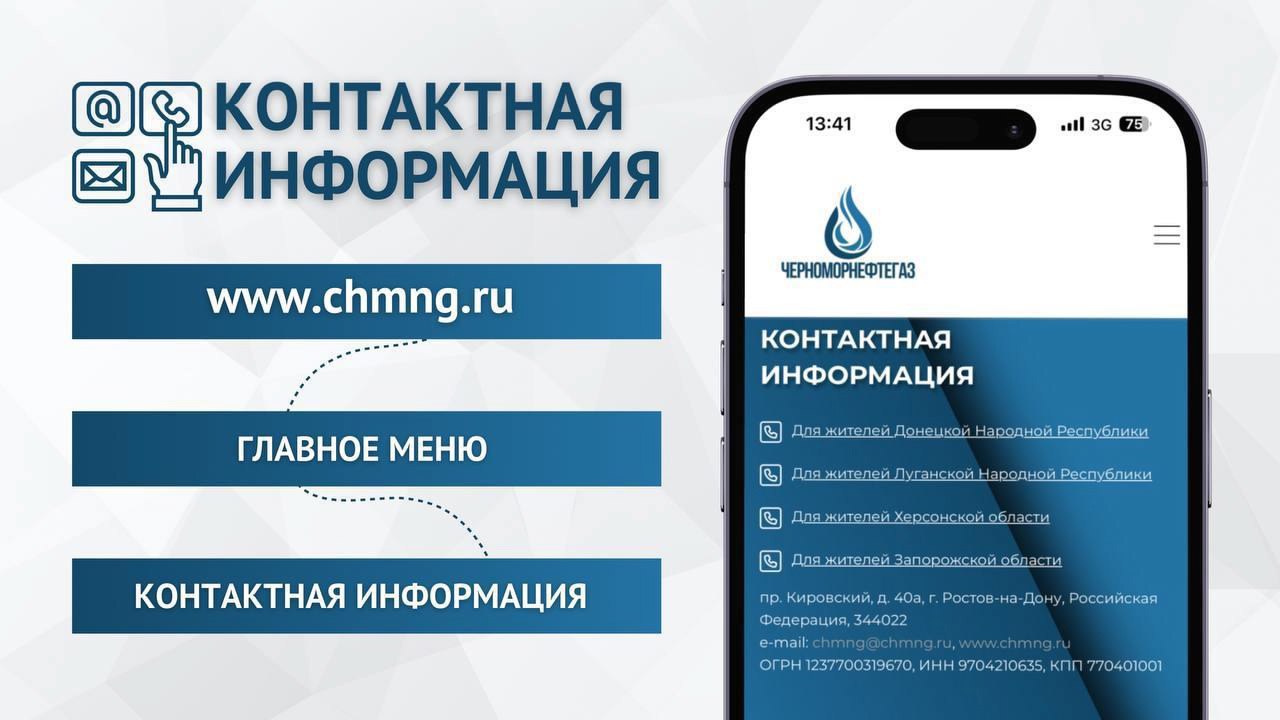 КОНТАКТНАЯ ИНФОРМАЦИЯ

www.chmng.ru

ГЛАВНОЕ МЕНЮ

КОНТАКТНАЯ ИНФОРМАЦИЯ

13:41
3G 75

ЧЕРНОМОРНЕФТЕГАЗ

КОНТАКТНАЯ ИНФОРМАЦИЯ

Для жителей Донецкой Народной Республики

Для жителей Луганской Народной Республики

Для жителей Херсонской области

Для жителей Запорожской области

пр. Кировский, д. 40а, г. Ростов-на-Дону, Российская Федерация, 344022
e-mail: chmng@chmng.ru, www.chmng.ru
ОГРН 1237700319670, ИНН 9704210635, КПП 770401001